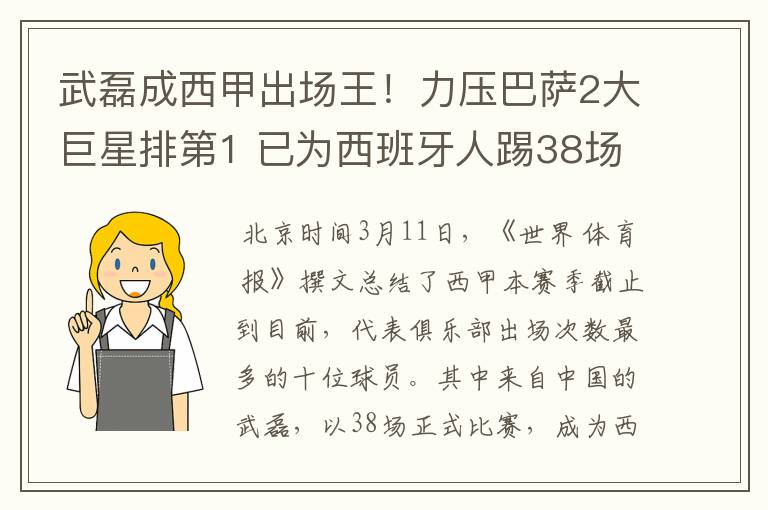 武磊成西甲出场王！力压巴萨2大巨星排第1 已为西班牙人踢38场

北京时间3月11日，《世界体育报》撰文总结了西甲本赛季截止到目前，代表俱乐部出场次数最多的十位球员。其中来自中国的武磊，以38场正式比赛，成为西